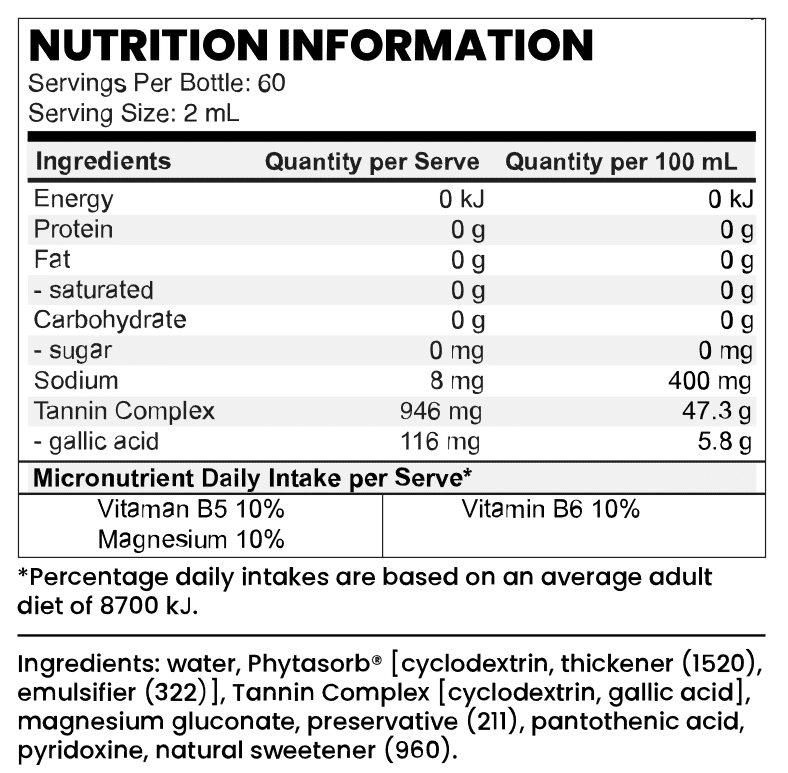 NUTRITION INFORMATION
Servings Per Bottle: 60
Serving Size: 2 mL

| Ingredients | Quantity per Serve | Quantity per 100 mL |
|---|---|---|
| Energy | 0 kJ | 0 kJ |
| Protein | 0 g | 0 g |
| Fat | 0 g | 0 g |
| - saturated | 0 g | 0 g |
| Carbohydrate | 0 g | 0 g |
| - sugar | 0 mg | 0 mg |
| Sodium | 8 mg | 400 mg |
| Tannin Complex | 946 mg | 47.3 g |
| - gallic acid | 116 mg | 5.8 g |

Micronutrient Daily Intake per Serve*

| Vitaman B5 10% Magnesium 10% | Vitamin B6 10% |
|---|---|

*Percentage daily intakes are based on an average adult diet of 8700 kJ.

Ingredients: water, Phytasorb® [cyclodextrin, thickener (1520), emulsifier (322)], Tannin Complex [cyclodextrin, gallic acid], magnesium gluconate, preservative (211), pantothenic acid, pyridoxine, natural sweetener (960).